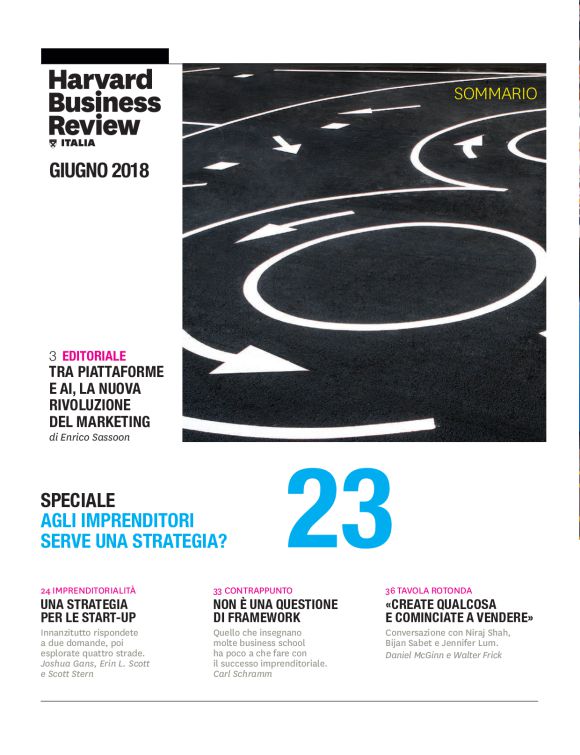 Harvard Business Review
ITALIA

GIUGNO 2018

SOMMARIO

3 EDITORIALE
TRA PIATTAFORME E AI, LA NUOVA RIVOLUZIONE DEL MARKETING
di Enrico Sassoon

SPECIALE
AGLI IMPRENDITORI SERVE UNA STRATEGIA?

23

24 IMPRENDITORIALITÀ
UNA STRATEGIA PER LE START-UP
Innanzitutto rispondete a due domande, poi esplorate quattro strade.
Joshua Gans, Erin L. Scott e Scott Stern

33 CONTRAPPUNTO
NON È UNA QUESTIONE DI FRAMEWORK
Quello che insegnano molte business school ha poco a che fare con il successo imprenditoriale.
Carl Schramm

36 TAVOLA ROTONDA
«CREATE QUALCOSA E COMINCIATE A VENDERE»
Conversazione con Niraj Shah, Bijan Sabet e Jennifer Lum.
Daniel McGinn e Walter Frick